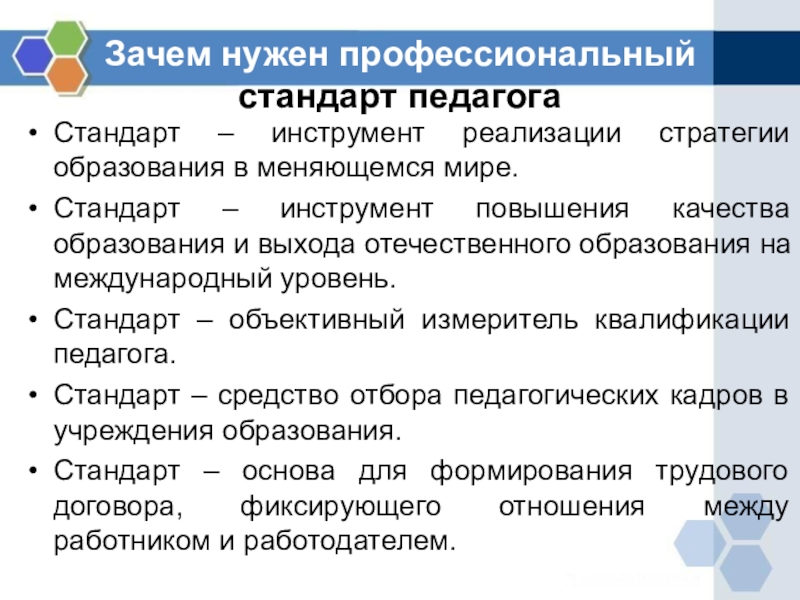 Зачем нужен профессиональный стандарт педагога

• Стандарт – инструмент реализации стратегии образования в меняющемся мире.

• Стандарт – инструмент повышения качества образования и выхода отечественного образования на международный уровень.

• Стандарт – объективный измеритель квалификации педагога.

• Стандарт – средство отбора педагогических кадров в учреждения образования.

• Стандарт – основа для формирования трудового договора, фиксирующего отношения между работником и работодателем.